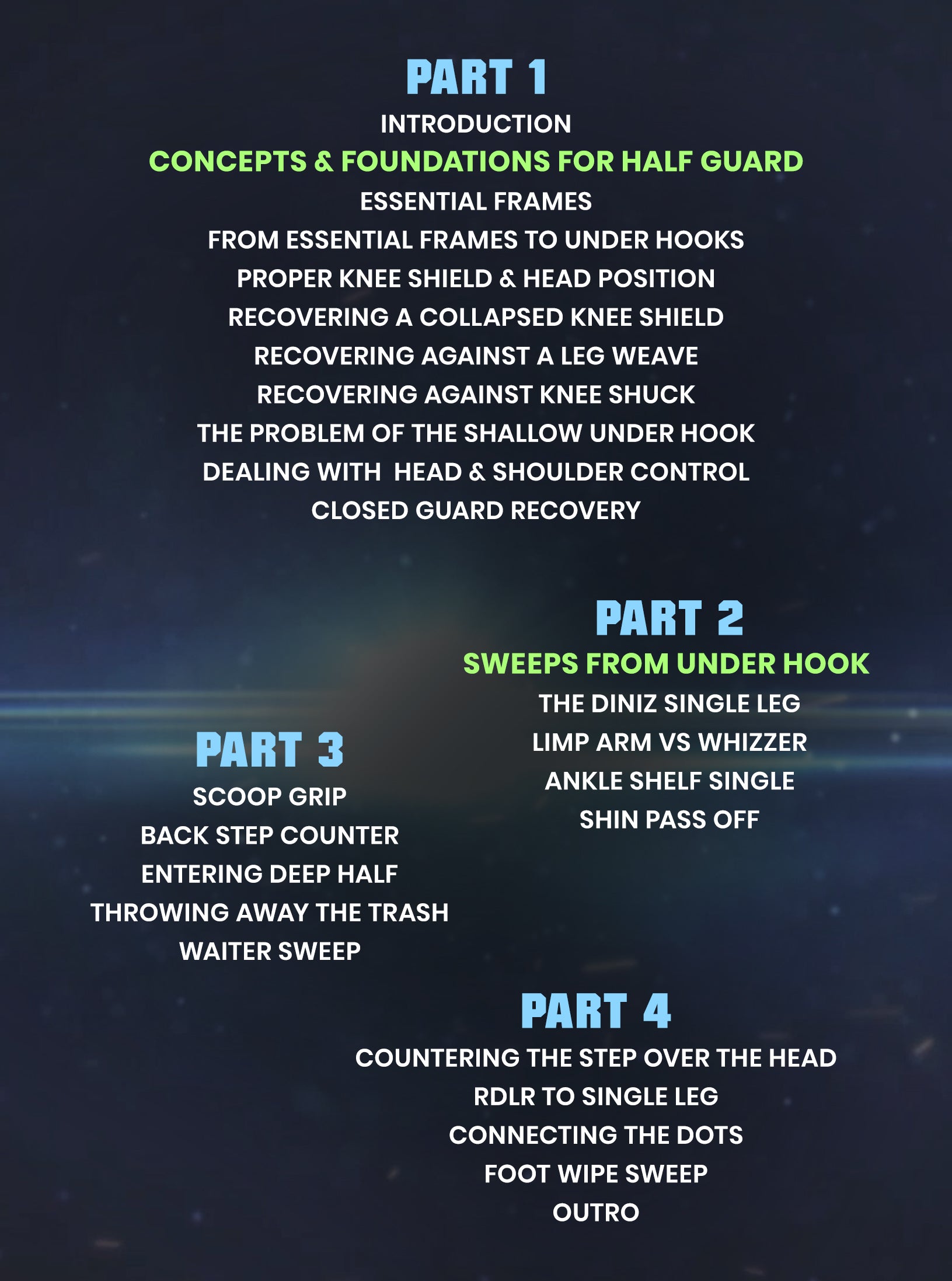 PART 1

INTRODUCTION

CONCEPTS & FOUNDATIONS FOR HALF GUARD

ESSENTIAL FRAMES

FROM ESSENTIAL FRAMES TO UNDER HOOKS

PROPER KNEE SHIELD & HEAD POSITION

RECOVERING A COLLAPSED KNEE SHIELD

RECOVERING AGAINST A LEG WEAVE

RECOVERING AGAINST KNEE SHUCK

THE PROBLEM OF THE SHALLOW UNDER HOOK

DEALING WITH HEAD & SHOULDER CONTROL

CLOSED GUARD RECOVERY

PART 2

SWEEPS FROM UNDER HOOK

THE DINIZ SINGLE LEG

LIMP ARM VS WHIZZER

ANKLE SHELF SINGLE

SHIN PASS OFF

PART 3

SCOOP GRIP

BACK STEP COUNTER

ENTERING DEEP HALF

THROWING AWAY THE TRASH

WAITER SWEEP

PART 4

COUNTERING THE STEP OVER THE HEAD

RDLR TO SINGLE LEG

CONNECTING THE DOTS

FOOT WIPE SWEEP

OUTRO